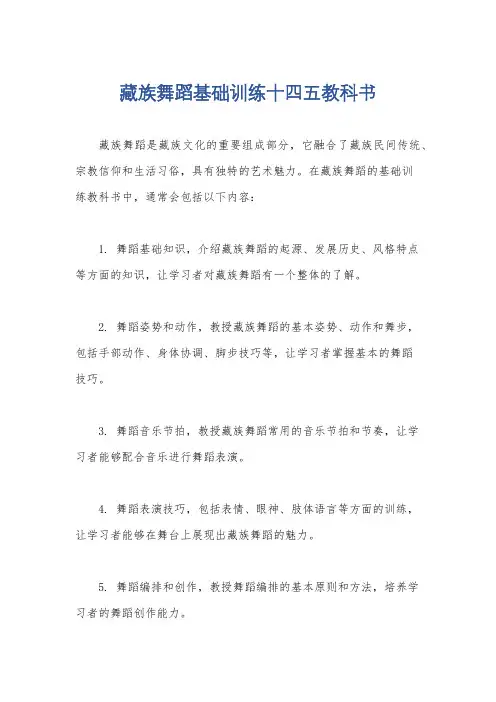 藏族舞蹈基础训练十四五教科书

藏族舞蹈是藏族文化的重要组成部分，它融合了藏族民间传统、宗教信仰和生活习俗，具有独特的艺术魅力。在藏族舞蹈的基础训练教科书中，通常会包括以下内容：

1. 舞蹈基础知识，介绍藏族舞蹈的起源、发展历史、风格特点等方面的知识，让学习者对藏族舞蹈有一个整体的了解。

2. 舞蹈姿势和动作，教授藏族舞蹈的基本姿势、动作和舞步，包括手部动作、身体协调、脚步技巧等，让学习者掌握基本的舞蹈技巧。

3. 舞蹈音乐节拍，教授藏族舞蹈常用的音乐节拍和节奏，让学习者能够配合音乐进行舞蹈表演。

4. 舞蹈表演技巧，包括表情、眼神、肢体语言等方面的训练，让学习者能够在舞台上展现出藏族舞蹈的魅力。

5. 舞蹈编排和创作，教授舞蹈编排的基本原则和方法，培养学习者的舞蹈创作能力。